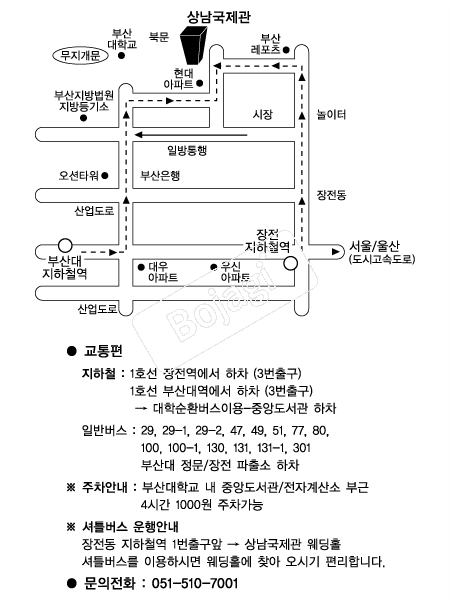 상남국제관

부산 대학교

북문

무지개문

부산 레포츠

현대 아파트

부산지방법원 지방등기소

시장

놀이터

일방통행

오션타워

부산은행

장전동

산업도로

장전 지하철역

서울/울산 (도시고속도로)

부산대 지하철역

대우 아파트

우신 아파트

산업도로

Bojagi

● 교통편

지하철 : 1호선 장전역에서 하차 (3번출구)
1호선 부산대역에서 하차 (3번출구)
→ 대학순환버스이용-중앙도서관 하차

일반버스 : 29, 29-1, 29-2, 47, 49, 51, 77, 80, 100, 100-1, 130, 131, 131-1, 301
부산대 정문/장전 파출소 하차

※ 주차안내 : 부산대학교 내 중앙도서관/전자계산소 부근
4시간 1000원 주차가능

※ 셔틀버스 운행안내
장전동 지하철역 1번출구앞 → 상남국제관 웨딩홀
셔틀버스를 이용하시면 웨딩홀에 찾아 오시기 편리합니다.

● 문의전화 : 051-510-7001